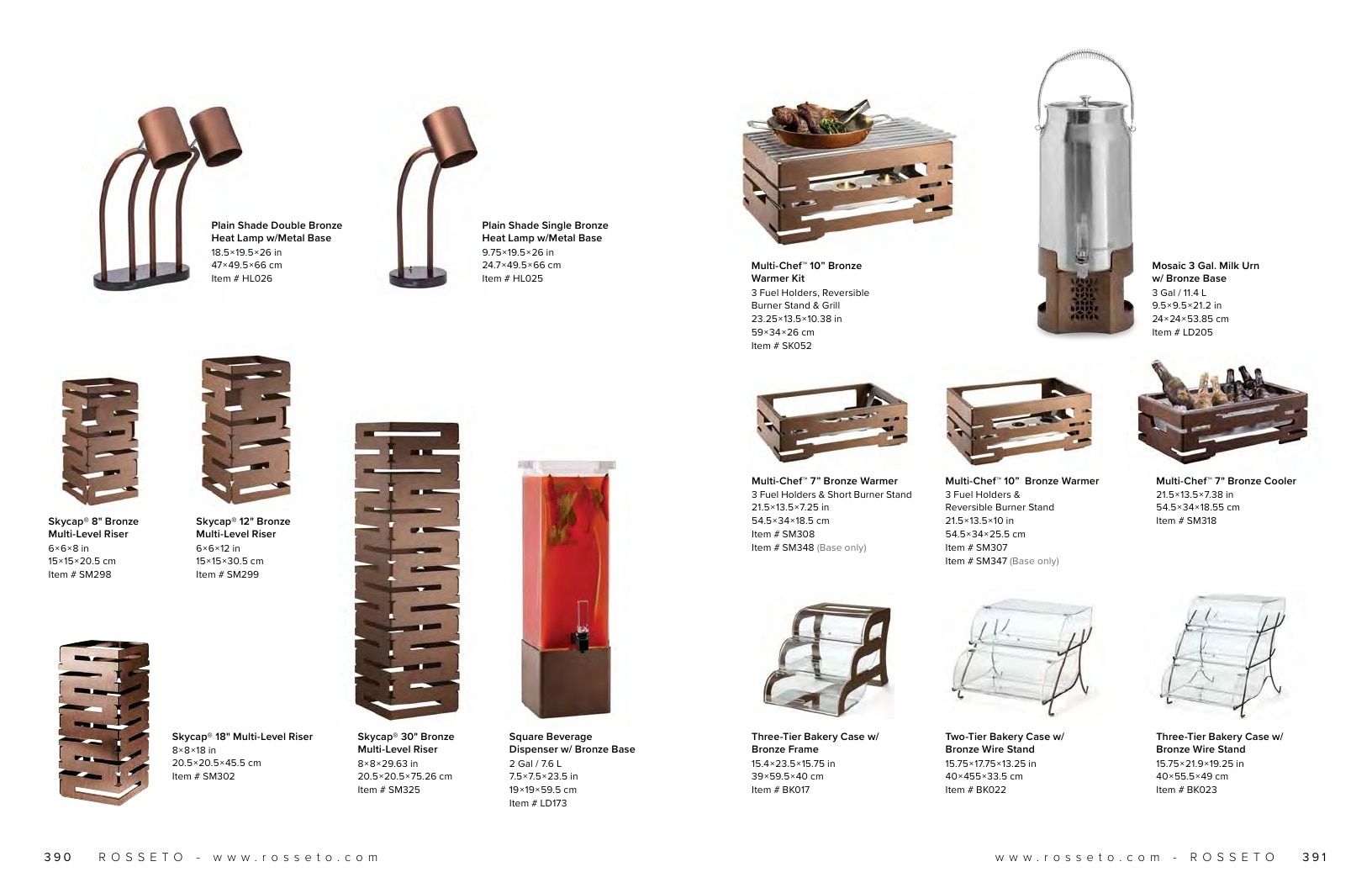 Plain Shade Double Bronze Heat Lamp w/Metal Base
18.5×19.5×26 in
47×49.5×66 cm
Item # HL026

Plain Shade Single Bronze Heat Lamp w/Metal Base
9.75×19.5×26 in
24.7×49.5×66 cm
Item # HL025

Skycap® 8" Bronze Multi-Level Riser
6×6×8 in
15×15×20.5 cm
Item # SM298

Skycap® 12" Bronze Multi-Level Riser
6×6×12 in
15×15×30.5 cm
Item # SM299

Skycap® 18" Multi-Level Riser
8×8×18 in
20.5×20.5×45.5 cm
Item # SM302

Skycap® 30" Bronze Multi-Level Riser
8×8×29.63 in
20.5×20.5×75.26 cm
Item # SM325

Square Beverage Dispenser w/ Bronze Base
2 Gal / 7.6 L
7.5×7.5×23.5 in
19×19×59.5 cm
Item # LD173

390 ROSSETO - www.rosseto.com

Multi-Chef™ 10" Bronze Warmer Kit
3 Fuel Holders, Reversible Burner Stand & Grill
23.25×13.5×10.38 in
59×34×26 cm
Item # SK052

Mosaic 3 Gal. Milk Urn w/ Bronze Base
3 Gal / 11.4 L
9.5×9.5×21.2 in
24×24×53.85 cm
Item # LD205

Multi-Chef™ 7" Bronze Warmer
3 Fuel Holders & Short Burner Stand
21.5×13.5×7.25 in
54.5×34×18.5 cm
Item # SM308
Item # SM348 (Base only)

Multi-Chef™ 10" Bronze Warmer
3 Fuel Holders & Reversible Burner Stand
21.5×13.5×10 in
54.5×34×25.5 cm
Item # SM307
Item # SM347 (Base only)

Multi-Chef™ 7" Bronze Cooler
21.5×13.5×7.38 in
54.5×34×18.55 cm
Item # SM318

Three-Tier Bakery Case w/ Bronze Frame
15.4×23.5×15.75 in
39×59.5×40 cm
Item # BK017

Two-Tier Bakery Case w/ Bronze Wire Stand
15.75×17.75×13.25 in
40×455×33.5 cm
Item # BK022

Three-Tier Bakery Case w/ Bronze Wire Stand
15.75×21.9×19.25 in
40×55.5×49 cm
Item # BK023

www.rosseto.com - ROSSETO 391